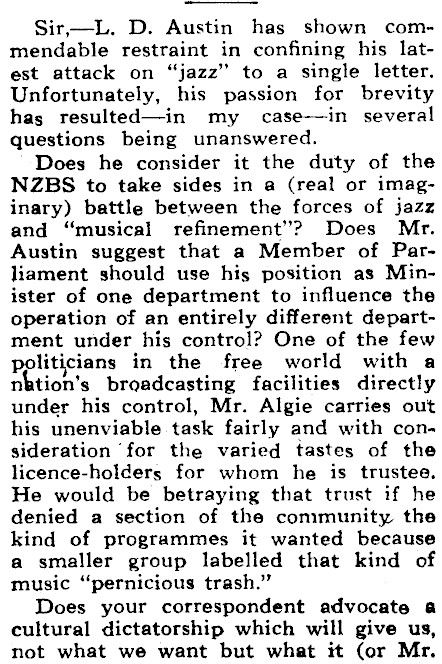 Sir,—L. D. Austin has shown commendable restraint in confining his latest attack on "jazz" to a single letter. Unfortunately, his passion for brevity has resulted—in my case—in several questions being unanswered.

Does he consider it the duty of the NZBS to take sides in a (real or imaginary) battle between the forces of jazz and "musical refinement"? Does Mr. Austin suggest that a Member of Parliament should use his position as Minister of one department to influence the operation of an entirely different department under his control? One of the few politicians in the free world with a nation's broadcasting facilities directly under his control, Mr. Algie carries out his unenviable task fairly and with consideration for the varied tastes of the licence-holders for whom he is trustee. He would be betraying that trust if he denied a section of the community the kind of programmes it wanted because a smaller group labelled that kind of music "pernicious trash."

Does your correspondent advocate a cultural dictatorship which will give us, not what we want but what it (or Mr.